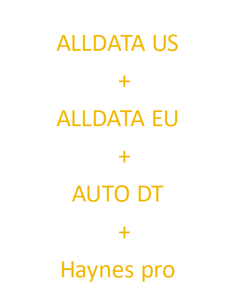 ALLDATA US

+

ALLDATA EU

+

AUTO DT

+

Haynes pro